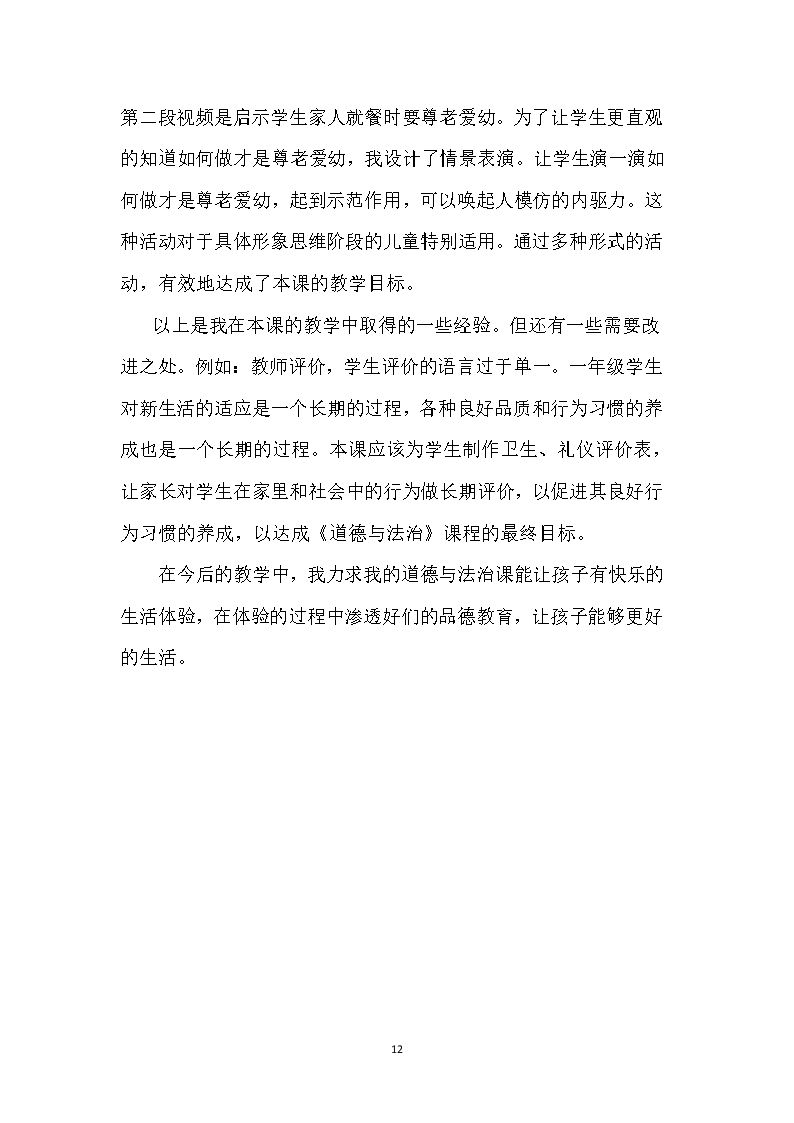 第二段视频是启示学生家人就餐时要尊老爱幼。为了让学生更直观的知道如何做才是尊老爱幼，我设计了情景表演。让学生演一演如何做才是尊老爱幼，起到示范作用，可以唤起人模仿的内驱力。这种活动对于具体形象思维阶段的儿童特别适用。通过多种形式的活动，有效地达成了本课的教学目标。

以上是我在本课的教学中取得的一些经验。但还有一些需要改进之处。例如：教师评价，学生评价的语言过于单一。一年级学生对新生活的适应是一个长期的过程，各种良好品质和行为习惯的养成也是一个长期的过程。本课应该为学生制作卫生、礼仪评价表，让家长对学生在家里和社会中的行为做长期评价，以促进其良好行为习惯的养成，以达成《道德与法治》课程的最终目标。

在今后的教学中，我力求我的道德与法治课能让孩子有快乐的生活体验，在体验的过程中渗透好们的品德教育，让孩子能够更好的生活。

12